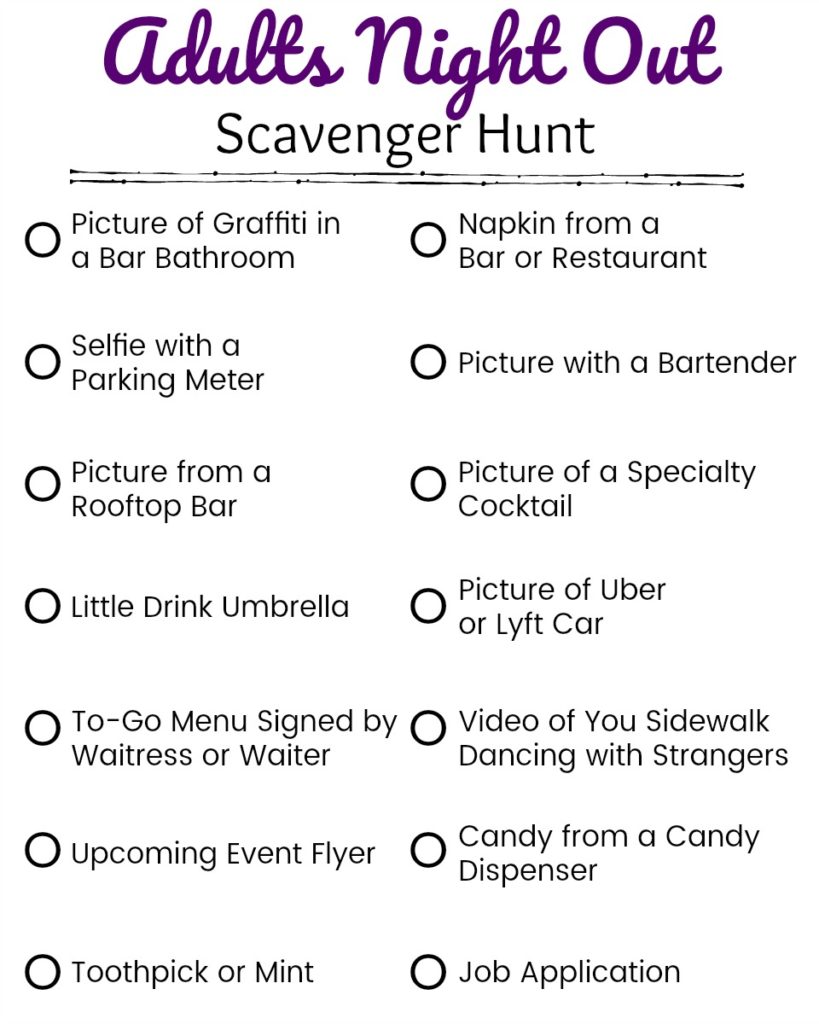 Adults Night Out

Scavenger Hunt

Picture of Graffiti in a Bar Bathroom

Selfie with a Parking Meter

Picture from a Rooftop Bar

Little Drink Umbrella

To-Go Menu Signed by Waitress or Waiter

Upcoming Event Flyer

Toothpick or Mint

Napkin from a Bar or Restaurant

Picture with a Bartender

Picture of a Specialty Cocktail

Picture of Uber or Lyft Car

Video of You Sidewalk Dancing with Strangers

Candy from a Candy Dispenser

Job Application